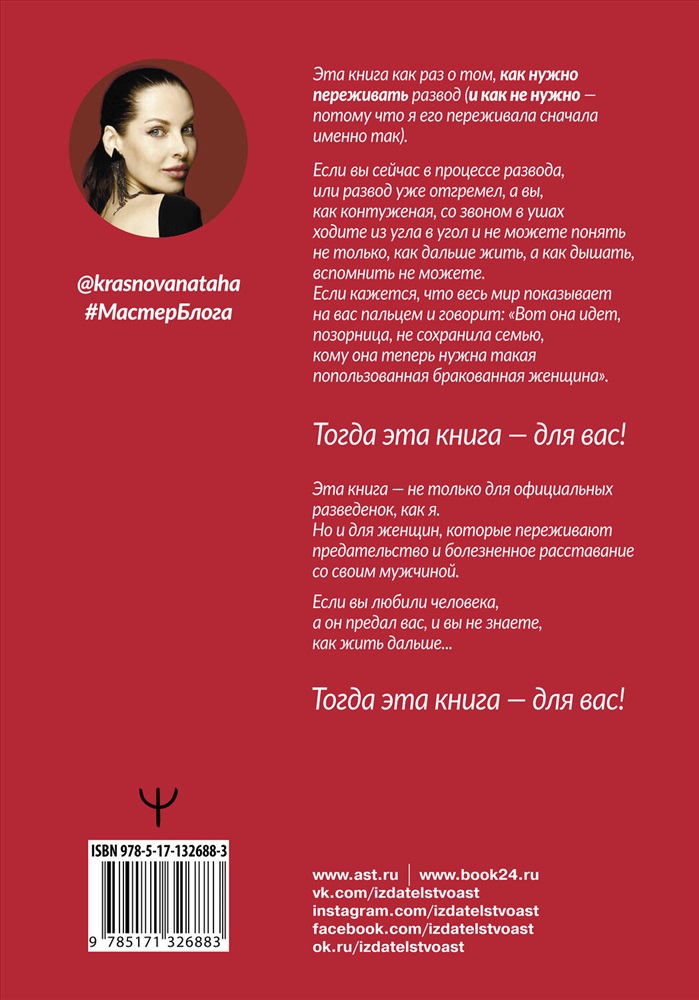 @krasnovanataha
#МастерБлога

Эта книга как раз о том, как нужно переживать развод (и как не нужно — потому что я его переживала сначала именно так).

Если вы сейчас в процессе развода, или развод уже отгремел, а вы, как контуженая, со звоном в ушах ходите из угла в угол и не можете понять не только, как дальше жить, а как дышать, вспомнить не можете.
Если кажется, что весь мир показывает на вас пальцем и говорит: «Вот она идет, позорница, не сохранила семью, кому она теперь нужна такая попользованная бракованная женщина».

Тогда эта книга — для вас!

Эта книга — не только для официальных разведенок, как я.
Но и для женщин, которые переживают предательство и болезненное расставание со своим мужчиной.

Если вы любили человека, а он предал вас, и вы не знаете, как жить дальше...

Тогда эта книга — для вас!

ISBN 978-5-17-132688-3
9 785171 326883

www.ast.ru | www.book24.ru
vk.com/izdatelstvoast
instagram.com/izdatelstvoast
facebook.com/izdatelstvoast
ok.ru/izdatelstvoast